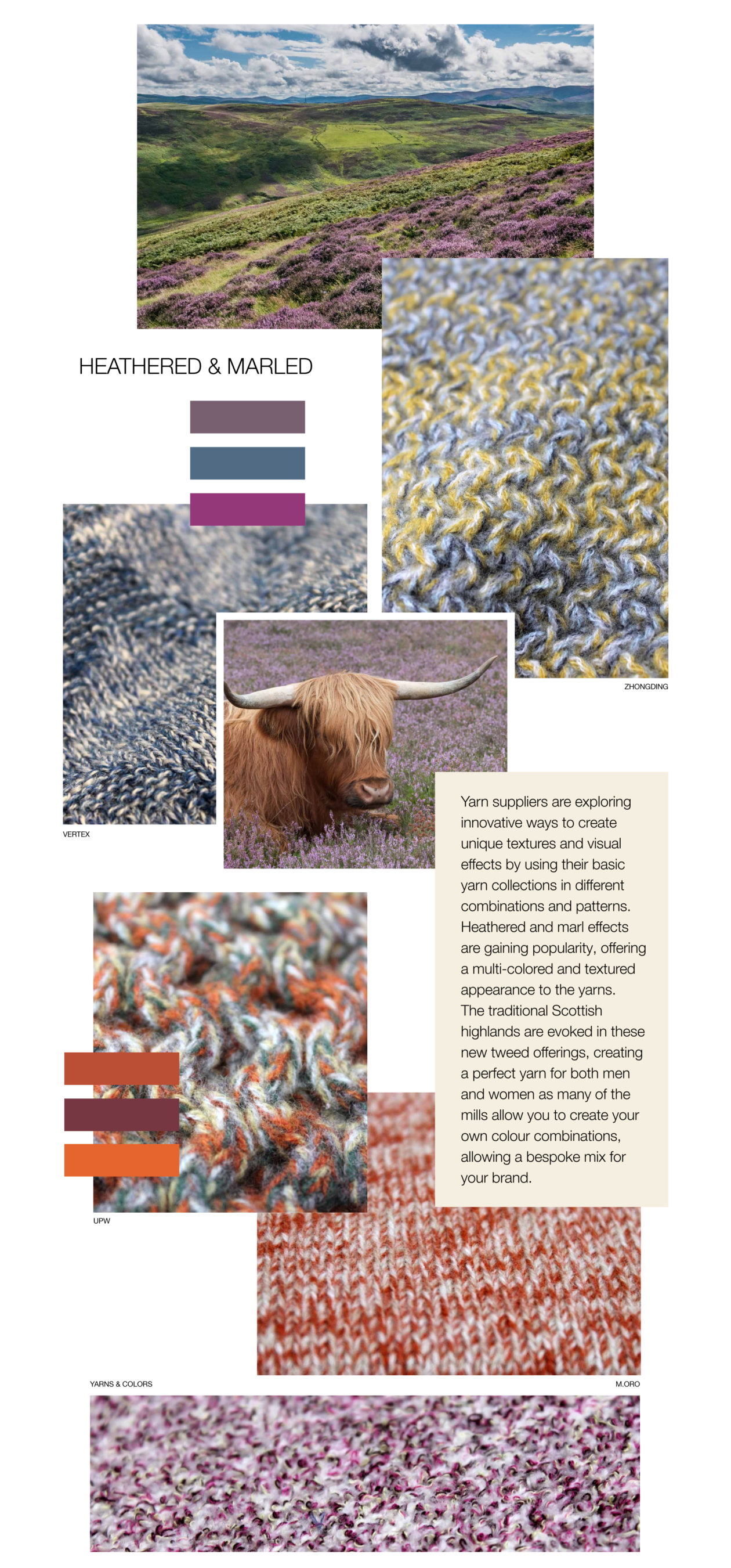 HEATHERED & MARLED

ZHONGDING

VERTEX

Yarn suppliers are exploring innovative ways to create unique textures and visual effects by using their basic yarn collections in different combinations and patterns. Heathered and marl effects are gaining popularity, offering a multi-colored and textured appearance to the yarns. The traditional Scottish highlands are evoked in these new tweed offerings, creating a perfect yarn for both men and women as many of the mills allow you to create your own colour combinations, allowing a bespoke mix for your brand.

UPW

YARNS & COLORS

M.ORO